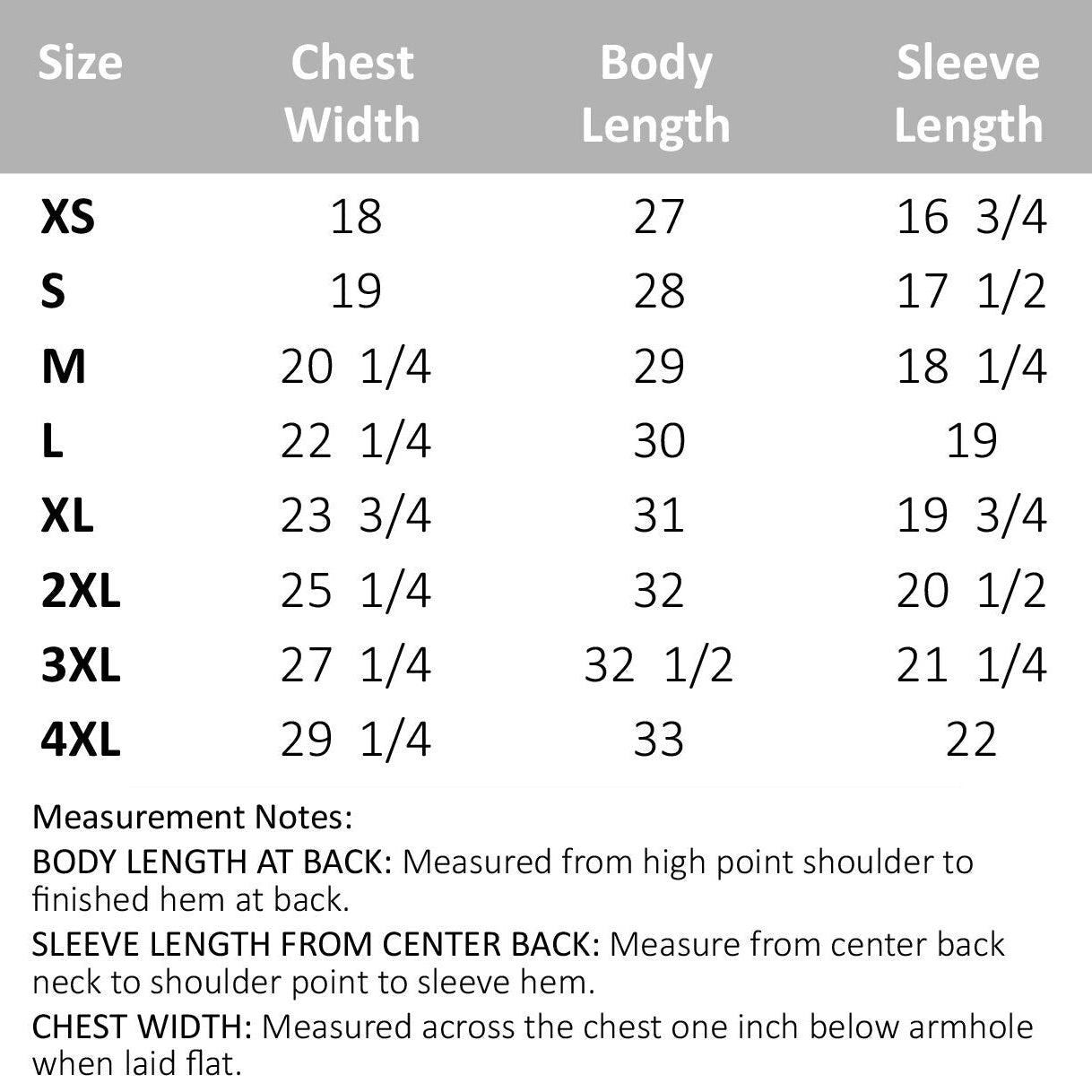 | Size | Chest Width | Body Length | Sleeve Length |
|---|---|---|---|
| XS | 18 | 27 | 16 3/4 |
| S | 19 | 28 | 17 1/2 |
| M | 20 1/4 | 29 | 18 1/4 |
| L | 22 1/4 | 30 | 19 |
| XL | 23 3/4 | 31 | 19 3/4 |
| 2XL | 25 1/4 | 32 | 20 1/2 |
| 3XL | 27 1/4 | 32 1/2 | 21 1/4 |
| 4XL | 29 1/4 | 33 | 22 |

Measurement Notes:

BODY LENGTH AT BACK: Measured from high point shoulder to finished hem at back.

SLEEVE LENGTH FROM CENTER BACK: Measure from center back neck to shoulder point to sleeve hem.

CHEST WIDTH: Measured across the chest one inch below armhole when laid flat.